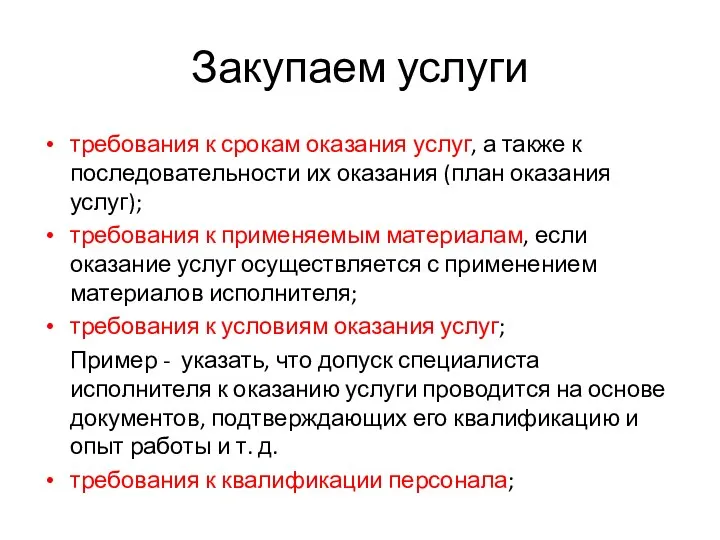 Закупаем услуги

• требования к срокам оказания услуг, а также к последовательности их оказания (план оказания услуг);
• требования к применяемым материалам, если оказание услуг осуществляется с применением материалов исполнителя;
• требования к условиям оказания услуг;

Пример - указать, что допуск специалиста исполнителя к оказанию услуги проводится на основе документов, подтверждающих его квалификацию и опыт работы и т. д.

• требования к квалификации персонала;